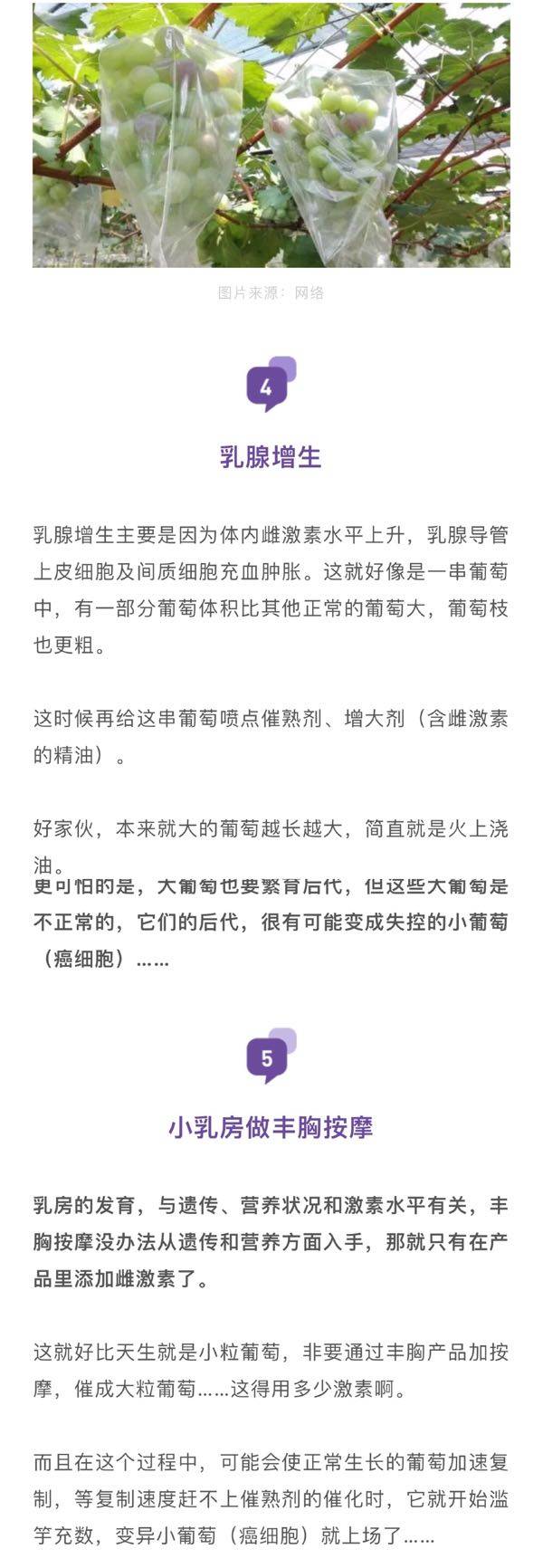 图片来源：网络

4

乳腺增生

乳腺增生主要是因为体内雌激素水平上升，乳腺导管上皮细胞及间质细胞充血肿胀。这就好像是一串葡萄中，有一部分葡萄体积比其他正常的葡萄大，葡萄枝也更粗。

这时候再给这串葡萄喷点催熟剂、增大剂（含雌激素的精油）。

好家伙，本来就大的葡萄越长越大，简直就是火上浇油。

更可怕的是，大葡萄也要繁育后代，但这些大葡萄是不正常的，它们的后代，很有可能变成失控的小葡萄（癌细胞）……

5

小乳房做丰胸按摩

乳房的发育，与遗传、营养状况和激素水平有关，丰胸按摩没办法从遗传和营养方面入手，那就只有在产品里添加雌激素了。

这就好比天生就是小粒葡萄，非要通过丰胸产品加按摩，催成大粒葡萄……这得用多少激素啊。

而且在这个过程中，可能会使正常生长的葡萄加速复制，等复制速度赶不上催熟剂的催化时，它就开始滥竽充数，变异小葡萄（癌细胞）就上场了……